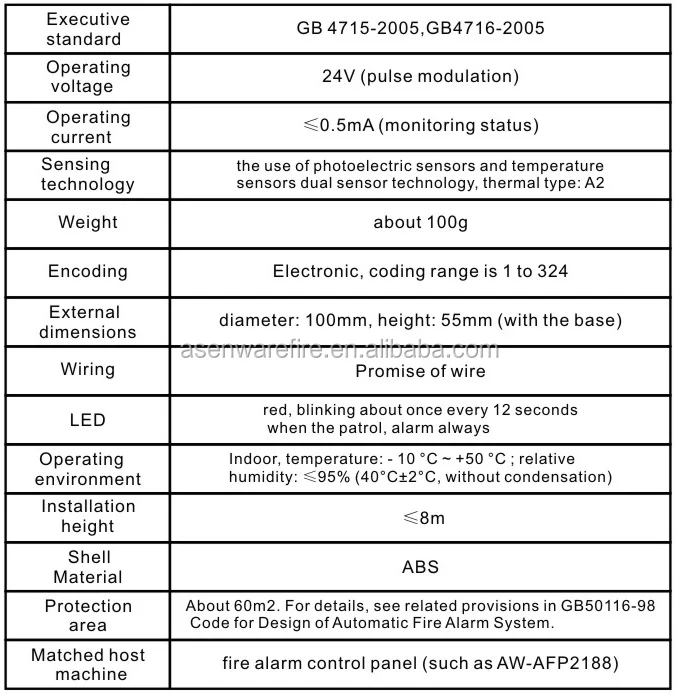 | Executive standard | GB 4715-2005,GB4716-2005 |
|---|---|
| Operating voltage | 24V (pulse modulation) |
| Operating current | ≤0.5mA (monitoring status) |
| Sensing technology | the use of photoelectric sensors and temperature sensors dual sensor technology, thermal type: A2 |
| Weight | about 100g |
| Encoding | Electronic, coding range is 1 to 324 |
| External dimensions | diameter: 100mm, height: 55mm (with the base) |
| Wiring | Promise of wire |
| LED | red, blinking about once every 12 seconds when the patrol, alarm always |
| Operating environment | Indoor, temperature: - 10 °C ~ +50 °C ; relative humidity: ≤95% (40°C±2°C, without condensation) |
| Installation height | ≤8m |
| Shell Material | ABS |
| Protection area | About 60m2. For details, see related provisions in GB50116-98 Code for Design of Automatic Fire Alarm System. |
| Matched host machine | fire alarm control panel (such as AW-AFP2188) |

asenwarefire.en.alibaba.com